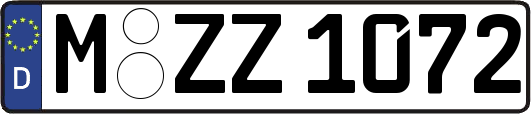 D
M ZZ 1072